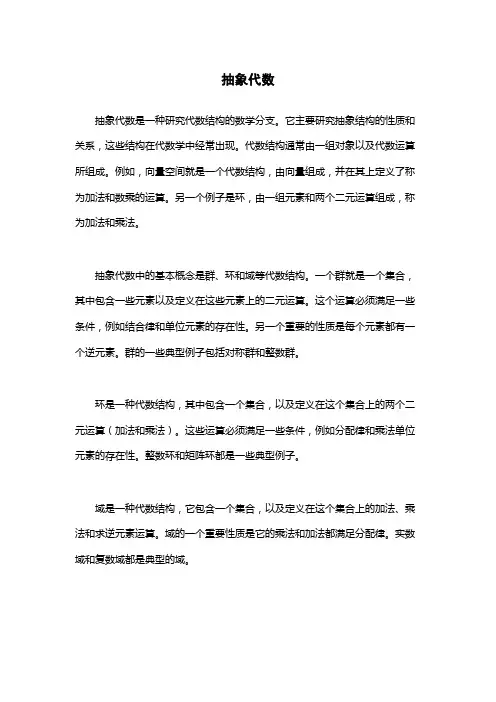 抽象代数

抽象代数是一种研究代数结构的数学分支。它主要研究抽象结构的性质和关系，这些结构在代数学中经常出现。代数结构通常由一组对象以及代数运算所组成。例如，向量空间就是一个代数结构，由向量组成，并在其上定义了称为加法和数乘的运算。另一个例子是环，由一组元素和两个二元运算组成，称为加法和乘法。

抽象代数中的基本概念是群、环和域等代数结构。一个群就是一个集合，其中包含一些元素以及定义在这些元素上的二元运算。这个运算必须满足一些条件，例如结合律和单位元素的存在性。另一个重要的性质是每个元素都有一个逆元素。群的一些典型例子包括对称群和整数群。

环是一种代数结构，其中包含一个集合，以及定义在这个集合上的两个二元运算（加法和乘法）。这些运算必须满足一些条件，例如分配律和乘法单位元素的存在性。整数环和矩阵环都是一些典型例子。

域是一种代数结构，它包含一个集合，以及定义在这个集合上的加法、乘法和求逆元素运算。域的一个重要性质是它的乘法和加法都满足分配律。实数域和复数域都是典型的域。